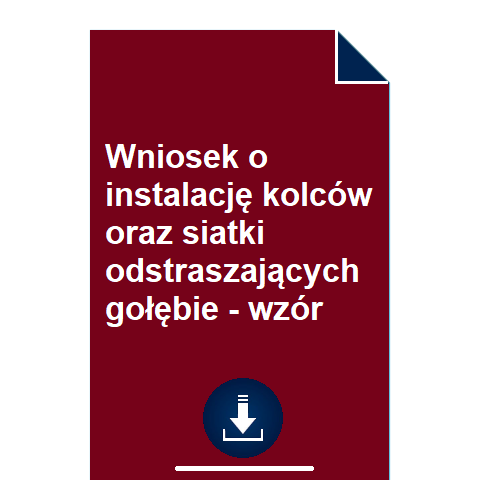 Wniosek o instalację kolców oraz siatki odstraszających gołębie - wzór